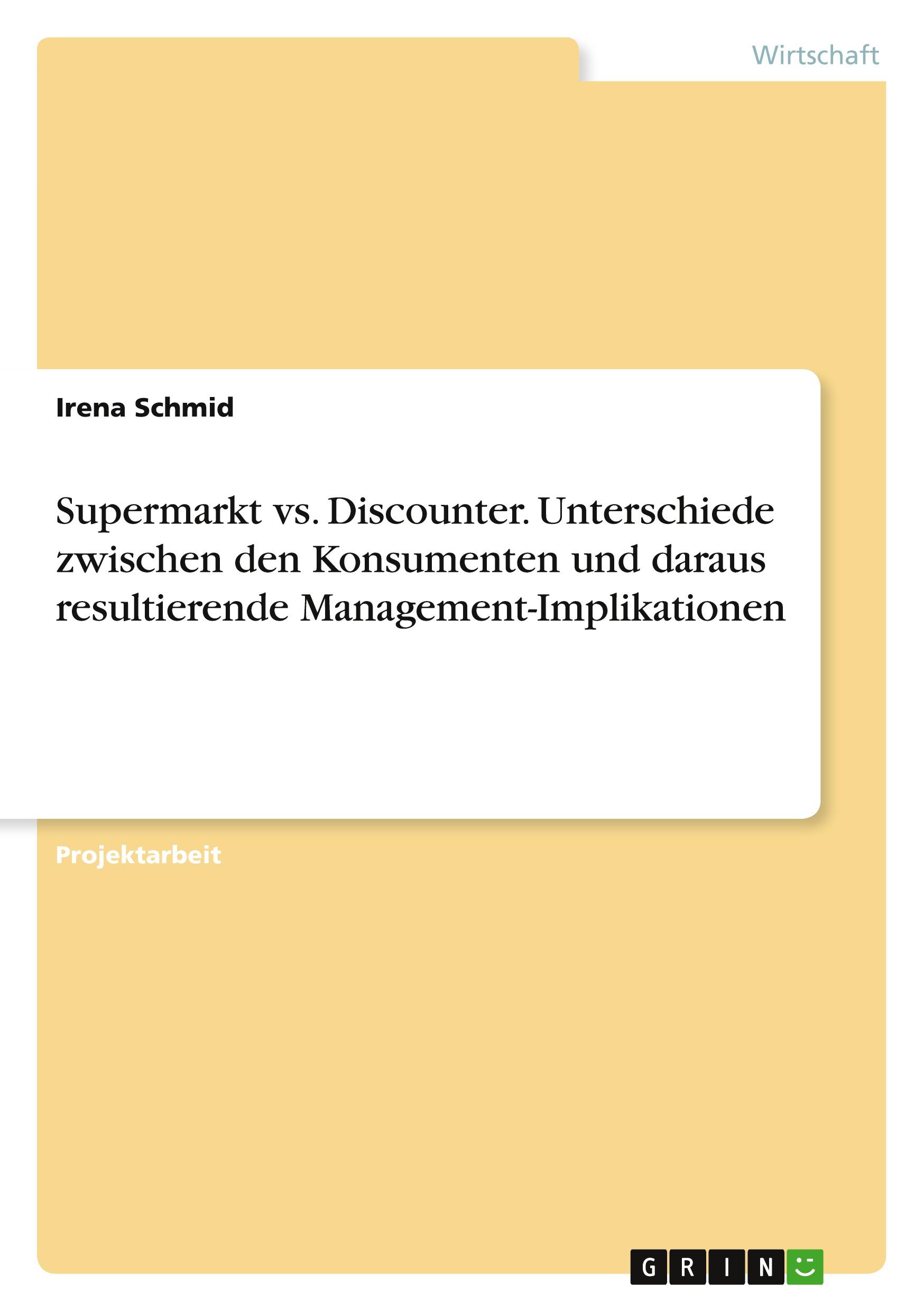 Wirtschaft

Irena Schmid

Supermarkt vs. Discounter. Unterschiede zwischen den Konsumenten und daraus resultierende Management-Implikationen

Projektarbeit

GRIN